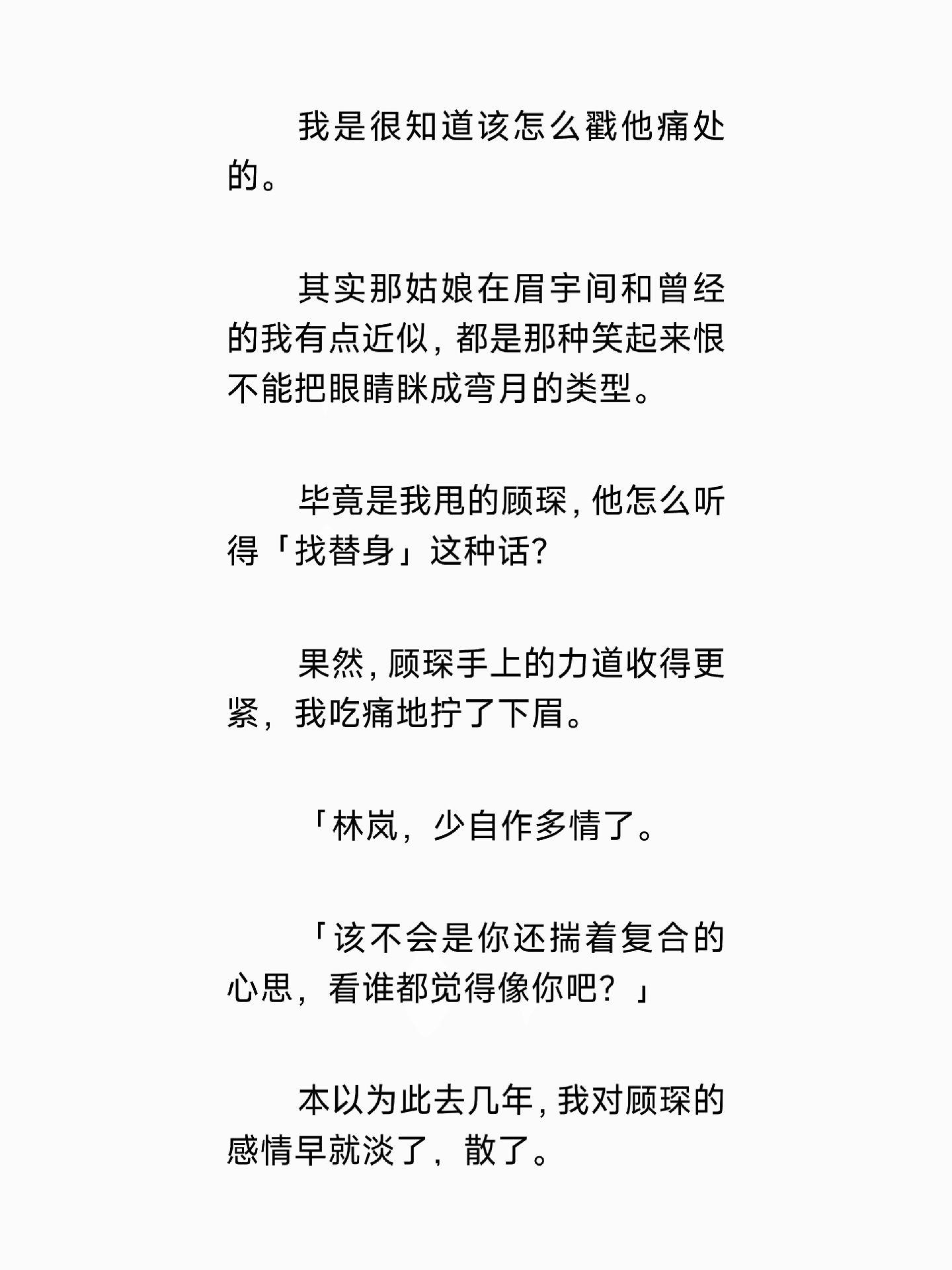 我是很知道该怎么戳他痛处的。

其实那姑娘在眉宇间和曾经的我有点近似，都是那种笑起来恨不能把眼睛眯成弯月的类型。

毕竟是我甩的顾琛，他怎么听得「找替身」这种话?

果然，顾琛手上的力道收得更紧，我吃痛地拧了下眉。

「林岚，少自作多情了。

「该不会是你还揣着复合的心思，看谁都觉得像你吧？」

本以为此去几年，我对顾琛的感情早就淡了，散了。